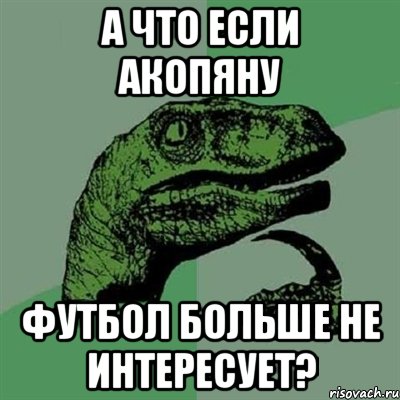 А ЧТО ЕСЛИ АКОПЯНУ

ФУТБОЛ БОЛЬШЕ НЕ ИНТЕРЕСУЕТ?

risovach.ru